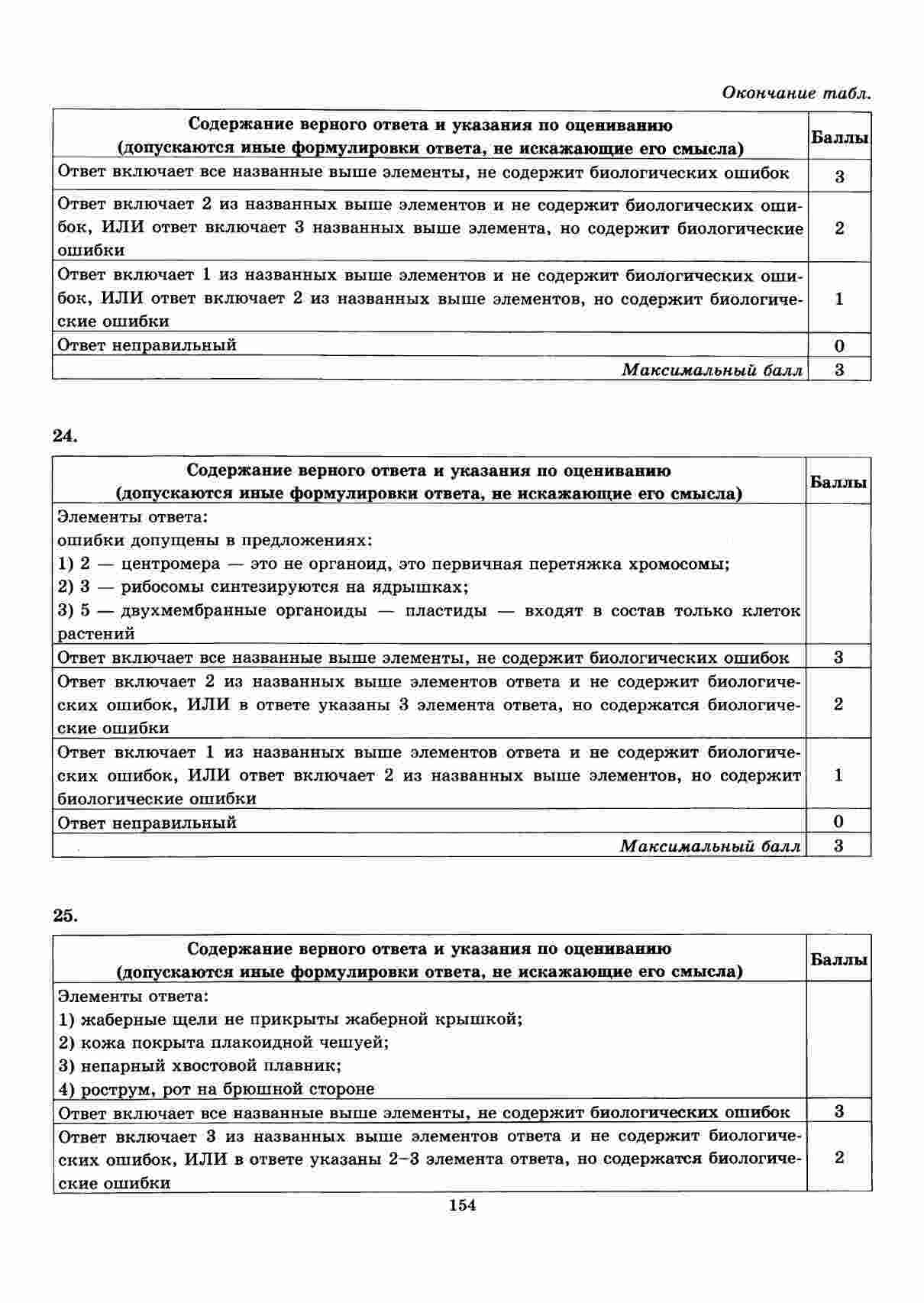 Окончание табл.

| Содержание верного ответа и указания по оцениванию (допускаются иные формулировки ответа, не искажающие его смысла) | Баллы |
|---|---|
| Ответ включает все названные выше элементы, не содержит биологических ошибок | 3 |
| Ответ включает 2 из названных выше элементов и не содержит биологических ошибок, ИЛИ ответ включает 3 названных выше элемента, но содержит биологические ошибки | 2 |
| Ответ включает 1 из названных выше элементов и не содержит биологических ошибок, ИЛИ ответ включает 2 из названных выше элементов, но содержит биологические ошибки | 1 |
| Ответ неправильный | 0 |
| Максимальный балл | 3 |

24.

| Содержание верного ответа и указания по оцениванию (допускаются иные формулировки ответа, не искажающие его смысла) | Баллы |
|---|---|
| Элементы ответа: ошибки допущены в предложениях: 1) 2 — центромера — это не органоид, это первичная перетяжка хромосомы; 2) 3 — рибосомы синтезируются на ядрышках; 3) 5 — двухмембранные органоиды — пластиды — входят в состав только клеток растений | |
| Ответ включает все названные выше элементы, не содержит биологических ошибок | 3 |
| Ответ включает 2 из названных выше элементов ответа и не содержит биологических ошибок, ИЛИ в ответе указаны 3 элемента ответа, но содержатся биологические ошибки | 2 |
| Ответ включает 1 из названных выше элементов ответа и не содержит биологических ошибок, ИЛИ ответ включает 2 из названных выше элементов, но содержит биологические ошибки | 1 |
| Ответ неправильный | 0 |
| Максимальный балл | 3 |

25.

| Содержание верного ответа и указания по оцениванию (допускаются иные формулировки ответа, не искажающие его смысла) | Баллы |
|---|---|
| Элементы ответа: 1) жаберные щели не прикрыты жаберной крышкой; 2) кожа покрыта плакоидной чешуей; 3) непарный хвостовой плавник; 4) рострум, рот на брюшной стороне | |
| Ответ включает все названные выше элементы, не содержит биологических ошибок | 3 |
| Ответ включает 3 из названных выше элементов ответа и не содержит биологических ошибок, ИЛИ в ответе указаны 2–3 элемента ответа, но содержатся биологические ошибки | 2 |

154